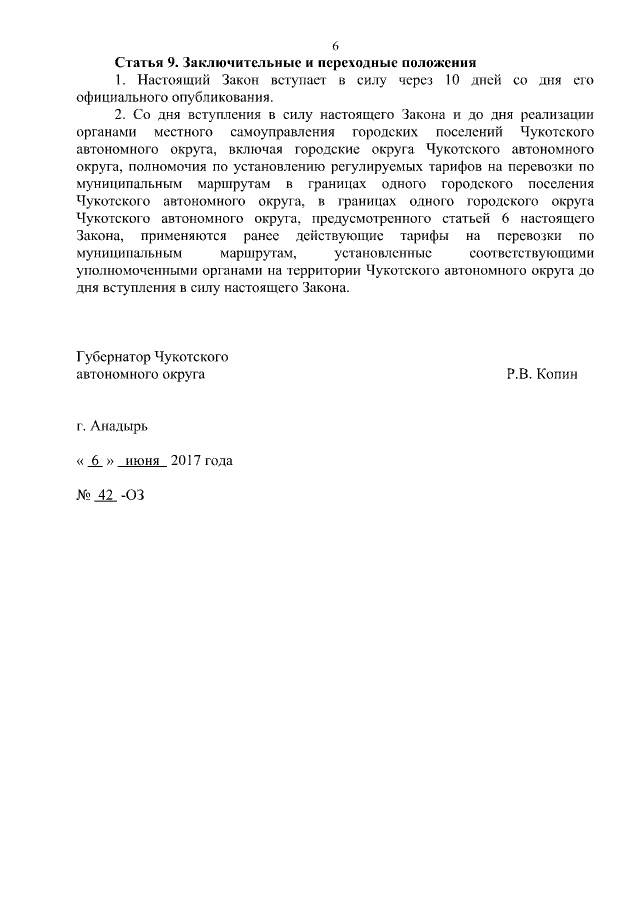 6

Статья 9. Заключительные и переходные положения

1. Настоящий Закон вступает в силу через 10 дней со дня его официального опубликования.

2. Со дня вступления в силу настоящего Закона и до дня реализации органами местного самоуправления городских поселений Чукотского автономного округа, включая городские округа Чукотского автономного округа, полномочия по установлению регулируемых тарифов на перевозки по муниципальным маршрутам в границах одного городского поселения Чукотского автономного округа, в границах одного городского округа Чукотского автономного округа, предусмотренного статьей 6 настоящего Закона, применяются ранее действующие тарифы на перевозки по муниципальным маршрутам, установленные соответствующими уполномоченными органами на территории Чукотского автономного округа до дня вступления в силу настоящего Закона.

Губернатор Чукотского автономного округа

Р.В. Копин

г. Анадырь

« 6 » июня 2017 года

№ 42 -ОЗ